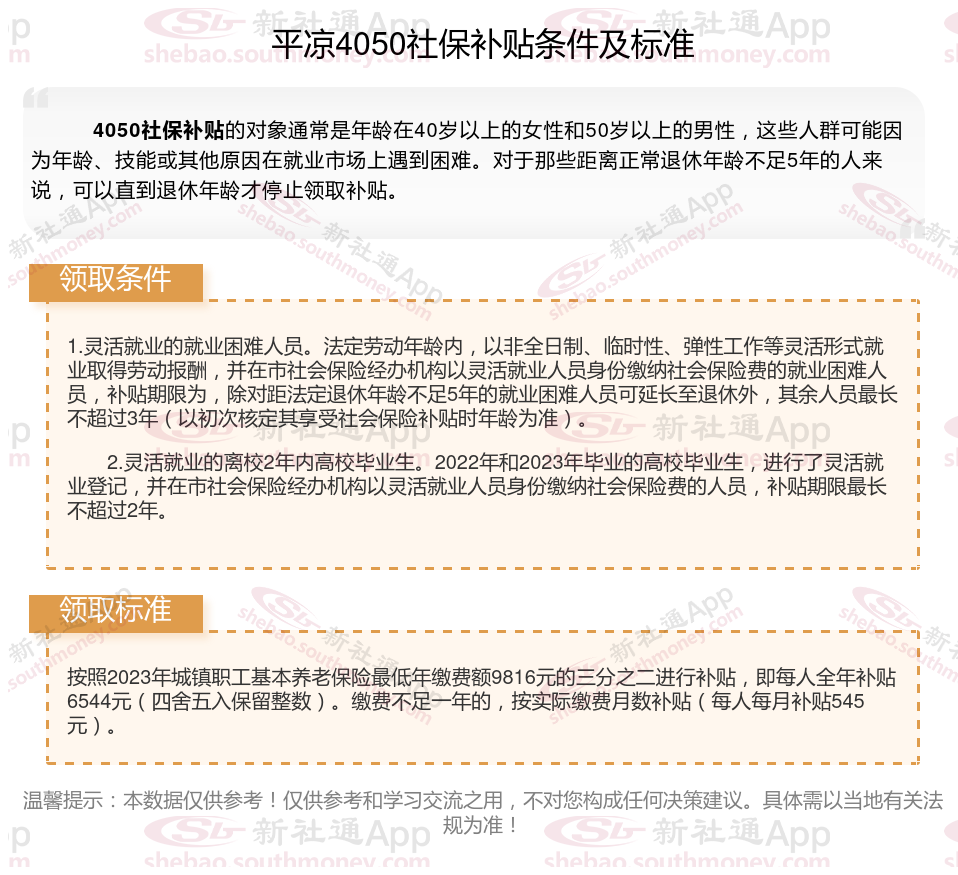 平凉4050社保补贴条件及标准

4050社保补贴的对象通常是年龄在40岁以上的女性和50岁以上的男性，这些人群可能因为年龄、技能或其他原因在就业市场上遇到困难。对于那些距离正常退休年龄不足5年的人来说，可以直到退休年龄才停止领取补贴。

领取条件

1.灵活就业的就业困难人员。法定劳动年龄内，以非全日制、临时性、弹性工作等灵活形式就业取得劳动报酬，并在市社会保险经办机构以灵活就业人员身份缴纳社会保险费的就业困难人员，补贴期限为，除对距法定退休年龄不足5年的就业困难人员可延长至退休外，其余人员最长不超过3年（以初次核定其享受社会保险补贴时年龄为准）。

2.灵活就业的离校2年内高校毕业生。2022年和2023年毕业的高校毕业生，进行了灵活就业登记，并在市社会保险经办机构以灵活就业人员身份缴纳社会保险费的人员，补贴期限最长不超过2年。

领取标准

按照2023年城镇职工基本养老保险最低年缴费额9816元的三分之二进行补贴，即每人全年补贴6544元（四舍五入保留整数）。缴费不足一年的，按实际缴费月数补贴（每人每月补贴545元）。

温馨提示：本数据仅供参考！仅供参考和学习交流之用，不对您构成任何决策建议。具体需以当地有关法规为准！

新社通App shebao.southmoney.com